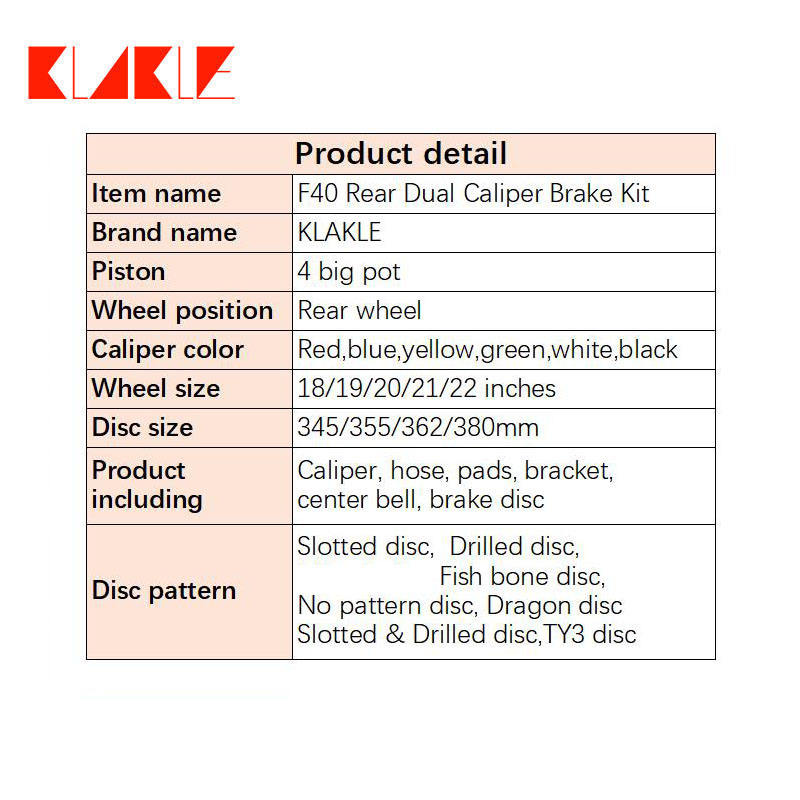 KLAKLE

| Product detail | |
|---|---|
| Item name | F40 Rear Dual Caliper Brake Kit |
| Brand name | KLAKLE |
| Piston | 4 big pot |
| Wheel position | Rear wheel |
| Caliper color | Red,blue,yellow,green,white,black |
| Wheel size | 18/19/20/21/22 inches |
| Disc size | 345/355/362/380mm |
| Product including | Caliper, hose, pads, bracket, center bell, brake disc |
| Disc pattern | Slotted disc, Drilled disc, Fish bone disc, No pattern disc, Dragon disc Slotted & Drilled disc,TY3 disc |